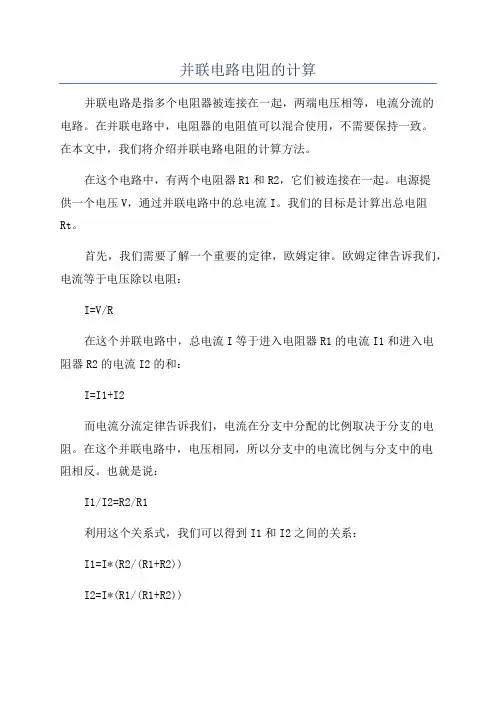 并联电路电阻的计算

并联电路是指多个电阻器被连接在一起，两端电压相等，电流分流的电路。在并联电路中，电阻器的电阻值可以混合使用，不需要保持一致。在本文中，我们将介绍并联电路电阻的计算方法。

在这个电路中，有两个电阻器 R1 和 R2，它们被连接在一起。电源提供一个电压 V，通过并联电路中的总电流 I。我们的目标是计算出总电阻 Rt。

首先，我们需要了解一个重要的定律，欧姆定律。欧姆定律告诉我们，电流等于电压除以电阻：

I=V/R

在这个并联电路中，总电流 I 等于进入电阻器 R1 的电流 I1 和进入电阻器 R2 的电流 I2 的和：

I=I1+I2

而电流分流定律告诉我们，电流在分支中分配的比例取决于分支的电阻。在这个并联电路中，电压相同，所以分支中的电流比例与分支中的电阻相反。也就是说：

I1/I2=R2/R1

利用这个关系式，我们可以得到 I1 和 I2 之间的关系：

I1=I*(R2/(R1+R2))

I2=I*(R1/(R1+R2))